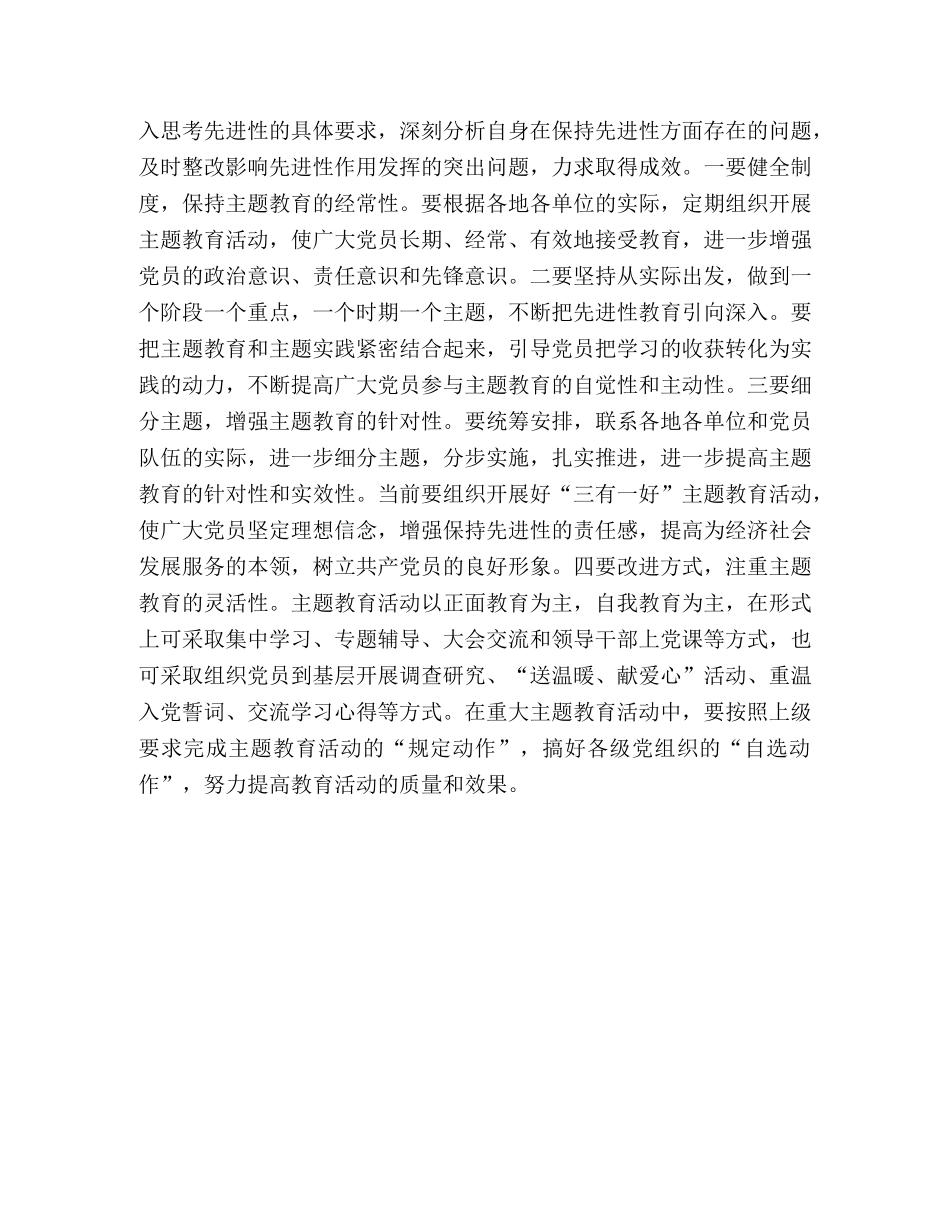 入思考先进性的具体要求，深刻分析自身在保持先进性方面存在的问题，及时整改影响先进性作用发挥的突出问题，力求取得成效。一要健全制度，保持主题教育的经常性。要根据各地各单位的实际，定期组织开展主题教育活动，使广大党员长期、经常、有效地接受教育，进一步增强党员的政治意识、责任意识和先锋意识。二要坚持从实际出发，做到一个阶段一个重点，一个时期一个主题，不断把先进性教育引向深入。要把主题教育和主题实践紧密结合起来，引导党员把学习的收获转化为实践的动力，不断提高广大党员参与主题教育的自觉性和主动性。三要细分主题，增强主题教育的针对性。要统筹安排，联系各地各单位和党员队伍的实际，进一步细分主题，分步实施，扎实推进，进一步提高主题教育的针对性和实效性。当前要组织开展好“三有一好”主题教育活动，使广大党员坚定理想信念，增强保持先进性的责任感，提高为经济社会发展服务的本领，树立共产党员的良好形象。四要改进方式，注重主题教育的灵活性。主题教育活动以正面教育为主，自我教育为主，在形式上可采取集中学习、专题辅导、大会交流和领导干部上党课等方式，也可采取组织党员到基层开展调查研究、“送温暖、献爱心”活动、重温入党誓词、交流学习心得等方式。在重大主题教育活动中，要按照上级要求完成主题教育活动的“规定动作”，搞好各级党组织的“自选动作”，努力提高教育活动的质量和效果。